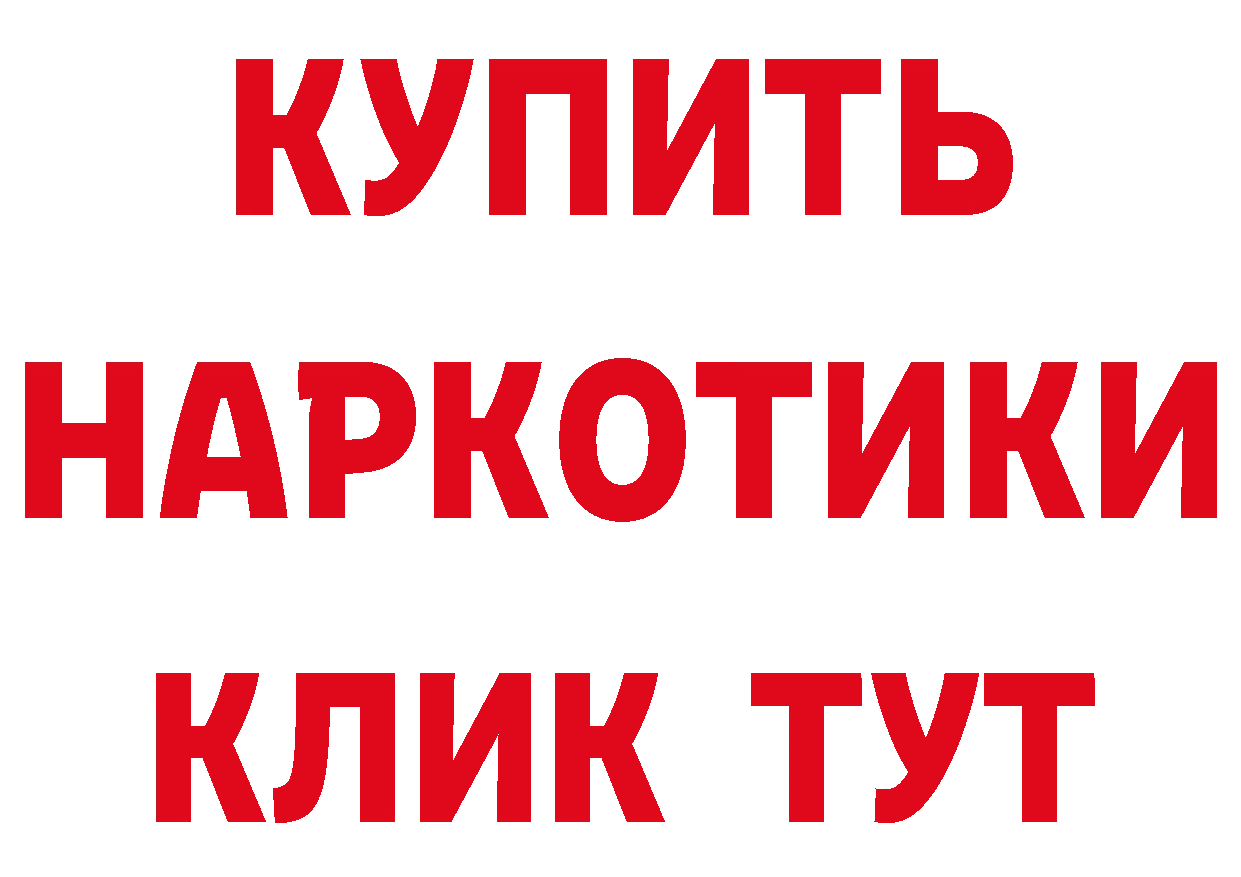 КУПИТЬ

НАРКОТИКИ

КЛИК ТУТ